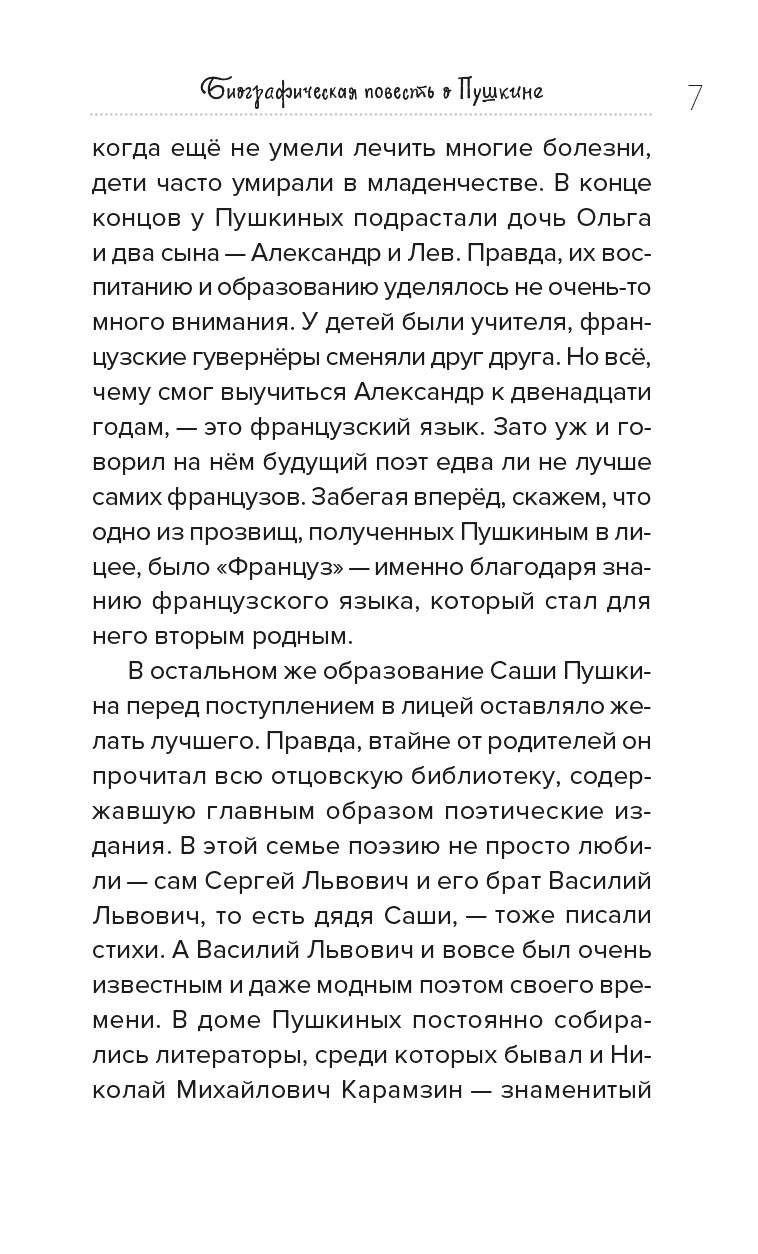 Биографическая повесть о Пушкине 7

когда ещё не умели лечить многие болезни, дети часто умирали в младенчестве. В конце концов у Пушкиных подрастали дочь Ольга и два сына — Александр и Лев. Правда, их воспитанию и образованию уделялось не очень-то много внимания. У детей были учителя, французские гувернёры сменяли друг друга. Но всё, чему смог выучиться Александр к двенадцати годам, — это французский язык. Зато уж и говорил на нём будущий поэт едва ли не лучше самих французов. Забегая вперёд, скажем, что одно из прозвищ, полученных Пушкиным в лицее, было «Француз» — именно благодаря знанию французского языка, который стал для него вторым родным.

В остальном же образование Саши Пушкина перед поступлением в лицей оставляло желать лучшего. Правда, втайне от родителей он прочитал всю отцовскую библиотеку, содержавшую главным образом поэтические издания. В этой семье поэзию не просто любили — сам Сергей Львович и его брат Василий Львович, то есть дядя Саши, — тоже писали стихи. А Василий Львович и вовсе был очень известным и даже модным поэтом своего времени. В доме Пушкиных постоянно собирались литераторы, среди которых бывал и Николай Михайлович Карамзин — знаменитый